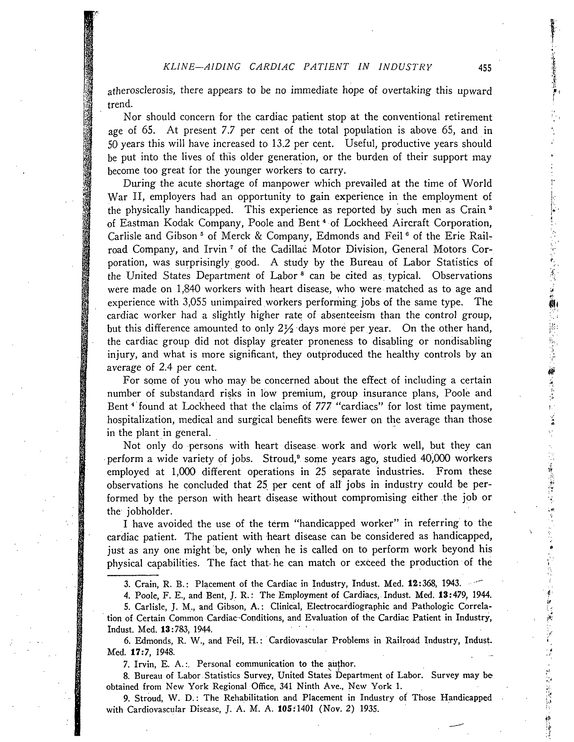 KLINE—AIDING CARDIAC PATIENT IN INDUSTRY 455

atherosclerosis, there appears to be no immediate hope of overtaking this upward trend.

Nor should concern for the cardiac patient stop at the conventional retirement age of 65. At present 7.7 per cent of the total population is above 65, and in 50 years this will have increased to 13.2 per cent. Useful, productive years should be put into the lives of this older generation, or the burden of their support may become too great for the younger workers to carry.

During the acute shortage of manpower which prevailed at the time of World War II, employers had an opportunity to gain experience in the employment of the physically handicapped. This experience as reported by such men as Crain $^{3}$ of Eastman Kodak Company, Poole and Bent $^{4}$ of Lockheed Aircraft Corporation, Carlisle and Gibson $^{5}$ of Merck & Company, Edmonds and Feil $^{6}$ of the Erie Railroad Company, and Irvin $^{7}$ of the Cadillac Motor Division, General Motors Corporation, was surprisingly good. A study by the Bureau of Labor Statistics of the United States Department of Labor $^{8}$ can be cited as typical. Observations were made on 1,840 workers with heart disease, who were matched as to age and experience with 3,055 unimpaired workers performing jobs of the same type. The cardiac worker had a slightly higher rate of absenteeism than the control group, but this difference amounted to only 2½ days more per year. On the other hand, the cardiac group did not display greater proneness to disabling or nondisabling injury, and what is more significant, they outproduced the healthy controls by an average of 2.4 per cent.

For some of you who may be concerned about the effect of including a certain number of substandard risks in low premium, group insurance plans, Poole and Bent $^{4}$ found at Lockheed that the claims of 777 "cardiacs" for lost time payment, hospitalization, medical and surgical benefits were fewer on the average than those in the plant in general.

Not only do persons with heart disease work and work well, but they can perform a wide variety of jobs. Stroud,$^{9}$ some years ago, studied 40,000 workers employed at 1,000 different operations in 25 separate industries. From these observations he concluded that 25 per cent of all jobs in industry could be performed by the person with heart disease without compromising either the job or the jobholder.

I have avoided the use of the term "handicapped worker" in referring to the cardiac patient. The patient with heart disease can be considered as handicapped, just as any one might be, only when he is called on to perform work beyond his physical capabilities. The fact that he can match or exceed the production of the

3. Crain, R. B.: Placement of the Cardiac in Industry, Indust. Med. 12:368, 1943.

4. Poole, F. E., and Bent, J. R.: The Employment of Cardiacs, Indust. Med. 13:479, 1944.

5. Carlisle, J. M., and Gibson, A.: Clinical, Electrocardiographic and Pathologic Correlation of Certain Common Cardiac Conditions, and Evaluation of the Cardiac Patient in Industry, Indust. Med. 13:783, 1944.

6. Edmonds, R. W., and Feil, H.: Cardiovascular Problems in Railroad Industry, Indust. Med. 17:7, 1948.

7. Irvin, E. A.: Personal communication to the author.

8. Bureau of Labor Statistics Survey, United States Department of Labor. Survey may be obtained from New York Regional Office, 341 Ninth Ave., New York 1.

9. Stroud, W. D.: The Rehabilitation and Placement in Industry of Those Handicapped with Cardiovascular Disease, J. A. M. A. 105:1401 (Nov. 2) 1935.